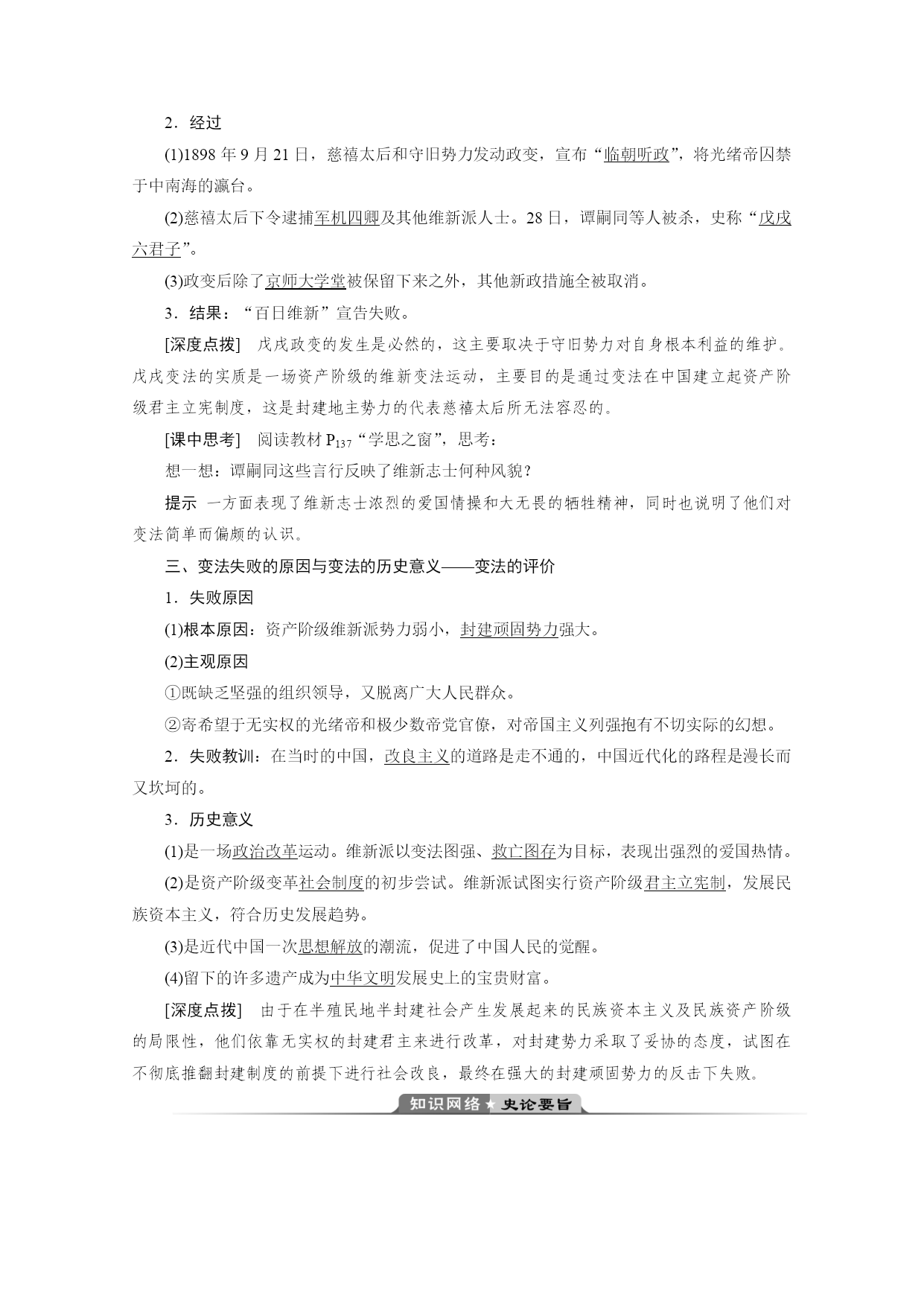 2．经过

(1)1898 年 9 月 21 日，慈禧太后和守旧势力发动政变，宣布“临朝听政”，将光绪帝囚禁于中南海的瀛台。

(2)慈禧太后下令逮捕军机四卿及其他维新派人士。28 日，谭嗣同等人被杀，史称“戊戌六君子”。

(3)政变后除了京师大学堂被保留下来之外，其他新政措施全被取消。

3．结果：“百日维新”宣告失败。

[深度点拨] 戊戌政变的发生是必然的，这主要取决于守旧势力对自身根本利益的维护。戊戌变法的实质是一场资产阶级的维新变法运动，主要目的是通过变法在中国建立起资产阶级君主立宪制度，这是封建地主势力的代表慈禧太后所无法容忍的。

[课中思考] 阅读教材 $P_{137}$“学思之窗”，思考：

想一想：谭嗣同这些言行反映了维新志士何种风貌？

提示 一方面表现了维新志士浓烈的爱国情操和大无畏的牺牲精神，同时也说明了他们对变法简单而偏颇的认识。

三、变法失败的原因与变法的历史意义——变法的评价

1．失败原因

(1)根本原因：资产阶级维新派势力弱小，封建顽固势力强大。

(2)主观原因

①既缺乏坚强的组织领导，又脱离广大人民群众。

②寄希望于无实权的光绪帝和极少数帝党官僚，对帝国主义列强抱有不切实际的幻想。

2．失败教训：在当时的中国，改良主义的道路是走不通的，中国近代化的路程是漫长而又坎坷的。

3．历史意义

(1)是一场政治改革运动。维新派以变法图强、救亡图存为目标，表现出强烈的爱国热情。

(2)是资产阶级变革社会制度的初步尝试。维新派试图实行资产阶级君主立宪制，发展民族资本主义，符合历史发展趋势。

(3)是近代中国一次思想解放的潮流，促进了中国人民的觉醒。

(4)留下的许多遗产成为中华文明发展史上的宝贵财富。

[深度点拨] 由于在半殖民地半封建社会产生发展起来的民族资本主义及民族资产阶级的局限性，他们依靠无实权的封建君主来进行改革，对封建势力采取了妥协的态度，试图在不彻底推翻封建制度的前提下进行社会改良，最终在强大的封建顽固势力的反击下失败。

知识网络★史论要旨